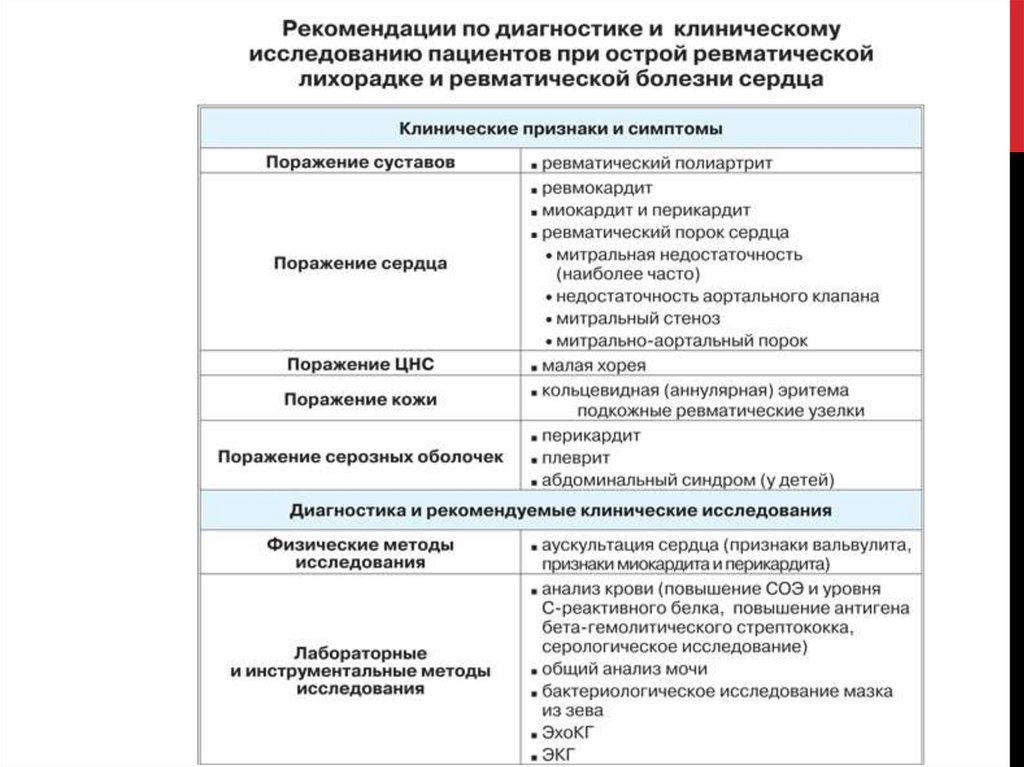 Рекомендации по диагностике и клиническому исследованию пациентов при острой ревматической лихорадке и ревматической болезни сердца

| Клинические признаки и симптомы | |
|---|---|
| Поражение суставов | ▪ ревматический полиартрит |
| Поражение сердца | ▪ ревмокардит ▪ миокардит и перикардит ▪ ревматический порок сердца • митральная недостаточность (наиболее часто) • недостаточность аортального клапана • митральный стеноз • митрально-аортальный порок |
| Поражение ЦНС | ▪ малая хорея |
| Поражение кожи | ▪ кольцевидная (аннулярная) эритема подкожные ревматические узелки |
| Поражение серозных оболочек | ▪ перикардит ▪ плеврит ▪ абдоминальный синдром (у детей) |
| Диагностика и рекомендуемые клинические исследования | |
| Физические методы исследования | ▪ аускультация сердца (признаки вальвулита, признаки миокардита и перикардита) |
| Лабораторные и инструментальные методы исследования | ▪ анализ крови (повышение СОЭ и уровня С-реактивного белка, повышение антигена бета-гемолитического стрептококка, серологическое исследование) ▪ общий анализ мочи ▪ бактериологическое исследование мазка из зева ▪ ЭхоКГ ▪ ЭКГ |